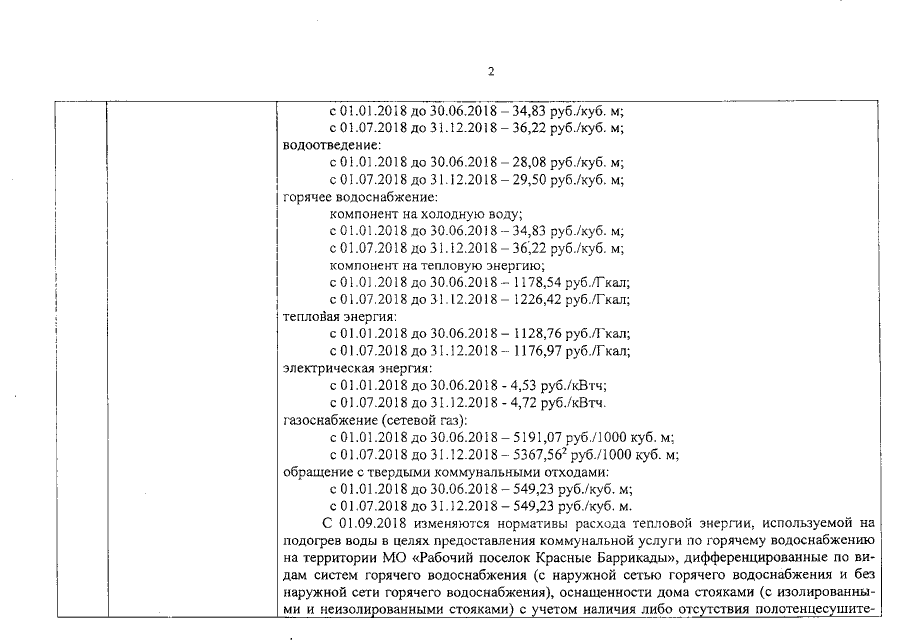 2

с 01.01.2018 до 30.06.2018 – 34,83 руб./куб. м;
с 01.07.2018 до 31.12.2018 – 36,22 руб./куб. м;
водоотведение:
с 01.01.2018 до 30.06.2018 – 28,08 руб./куб. м;
с 01.07.2018 до 31.12.2018 – 29,50 руб./куб. м;
горячее водоснабжение:
компонент на холодную воду;
с 01.01.2018 до 30.06.2018 – 34,83 руб./куб. м;
с 01.07.2018 до 31.12.2018 – 36,22 руб./куб. м;
компонент на тепловую энергию;
с 01.01.2018 до 30.06.2018 – 1178,54 руб./Гкал;
с 01.07.2018 до 31.12.2018 – 1226,42 руб./Гкал;
тепловая энергия:
с 01.01.2018 до 30.06.2018 – 1128,76 руб./Гкал;
с 01.07.2018 до 31.12.2018 – 1176,97 руб./Гкал;
электрическая энергия:
с 01.01.2018 до 30.06.2018 - 4,53 руб./кВтч;
с 01.07.2018 до 31.12.2018 - 4,72 руб./кВтч.
газоснабжение (сетевой газ):
с 01.01.2018 до 30.06.2018 – 5191,07 руб./1000 куб. м;
с 01.07.2018 до 31.12.2018 – 5367,56$^2$ руб./1000 куб. м;
обращение с твердыми коммунальными отходами:
с 01.01.2018 до 30.06.2018 – 549,23 руб./куб. м;
с 01.07.2018 до 31.12.2018 – 549,23 руб./куб. м.

С 01.09.2018 изменяются нормативы расхода тепловой энергии, используемой на подогрев воды в целях предоставления коммунальной услуги по горячему водоснабжению на территории МО «Рабочий поселок Красные Баррикады», дифференцированные по видам систем горячего водоснабжения (с наружной сетью горячего водоснабжения и без наружной сети горячего водоснабжения), оснащенности дома стояками (с изолированными и неизолированными стояками) с учетом наличия либо отсутствия полотенцесушите-